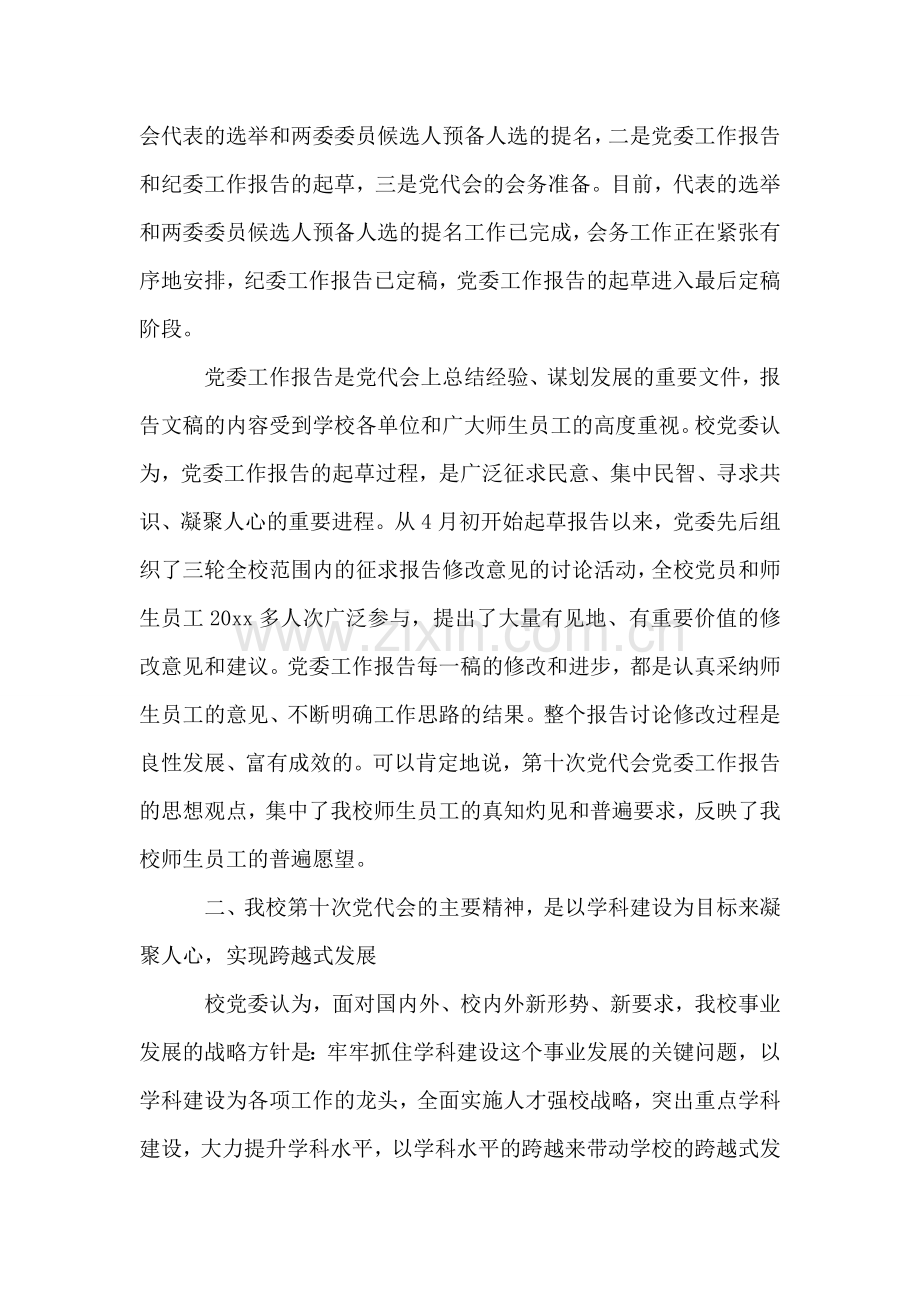 会代表的选举和两委委员候选人预备人选的提名，二是党委工作报告和纪委工作报告的起草，三是党代会的会务准备。目前，代表的选举和两委委员候选人预备人选的提名工作已完成，会务工作正在紧张有序地安排，纪委工作报告已定稿，党委工作报告的起草进入最后定稿阶段。

党委工作报告是党代会上总结经验、谋划发展的重要文件，报告文稿的内容受到学校各单位和广大师生员工的高度重视。校党委认为，党委工作报告的起草过程，是广泛征求民意、集中民智、寻求共识、凝聚人心的重要进程。从4月初开始起草报告以来，党委先后组织了三轮全校范围内的征求报告修改意见的讨论活动，全校党员和师生员工20xx多人次广泛参与，提出了大量有见地、有重要价值的修改意见和建议。党委工作报告每一稿的修改和进步，都是认真采纳师生员工的意见、不断明确工作思路的结果。整个报告讨论修改过程是良性发展、富有成效的。可以肯定地说，第十次党代会党委工作报告的思想观点，集中了我校师生员工的真知灼见和普遍要求，反映了我校师生员工的普遍愿望。

二、我校第十次党代会的主要精神，是以学科建设为目标来凝聚人心，实现跨越式发展

校党委认为，面对国内外、校内外新形势、新要求，我校事业发展的战略方针是：牢牢抓住学科建设这个事业发展的关键问题，以学科建设为各项工作的龙头，全面实施人才强校战略，突出重点学科建设，大力提升学科水平，以学科水平的跨越来带动学校的跨越式发

www.zixin.com.cn